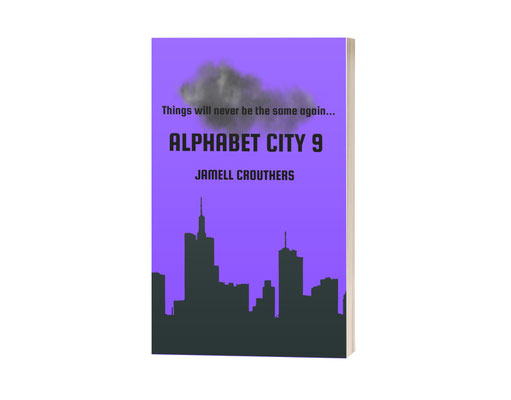 Things will never be the same again...

ALPHABET CITY 9

JAMELL CROUTHERS